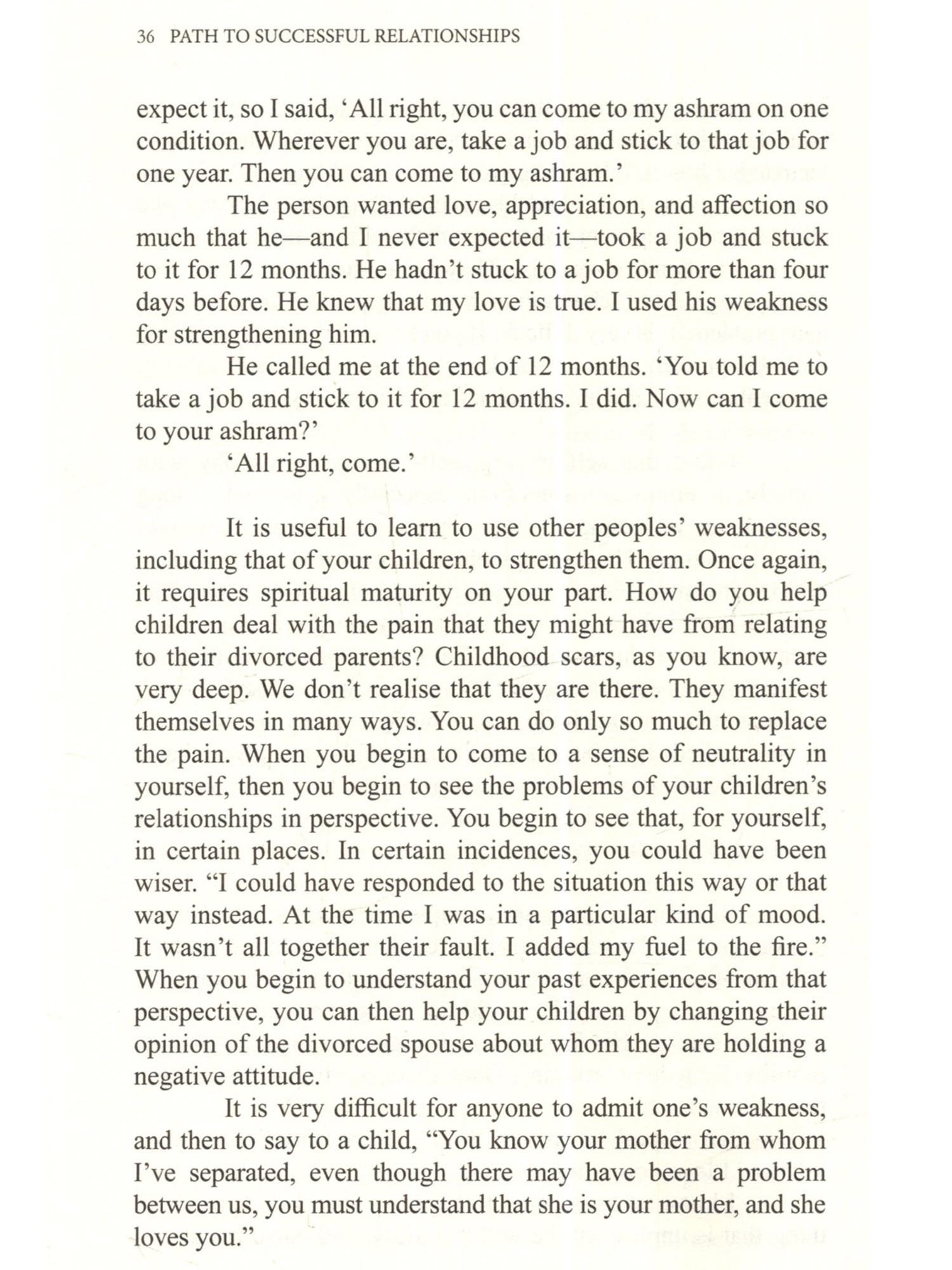 36 PATH TO SUCCESSFUL RELATIONSHIPS

expect it, so I said, 'All right, you can come to my ashram on one condition. Wherever you are, take a job and stick to that job for one year. Then you can come to my ashram.'

The person wanted love, appreciation, and affection so much that he—and I never expected it—took a job and stuck to it for 12 months. He hadn't stuck to a job for more than four days before. He knew that my love is true. I used his weakness for strengthening him.

He called me at the end of 12 months. 'You told me to take a job and stick to it for 12 months. I did. Now can I come to your ashram?'

'All right, come.'

It is useful to learn to use other peoples' weaknesses, including that of your children, to strengthen them. Once again, it requires spiritual maturity on your part. How do you help children deal with the pain that they might have from relating to their divorced parents? Childhood scars, as you know, are very deep. We don't realise that they are there. They manifest themselves in many ways. You can do only so much to replace the pain. When you begin to come to a sense of neutrality in yourself, then you begin to see the problems of your children's relationships in perspective. You begin to see that, for yourself, in certain places. In certain incidences, you could have been wiser. "I could have responded to the situation this way or that way instead. At the time I was in a particular kind of mood. It wasn't all together their fault. I added my fuel to the fire." When you begin to understand your past experiences from that perspective, you can then help your children by changing their opinion of the divorced spouse about whom they are holding a negative attitude.

It is very difficult for anyone to admit one's weakness, and then to say to a child, "You know your mother from whom I've separated, even though there may have been a problem between us, you must understand that she is your mother, and she loves you."